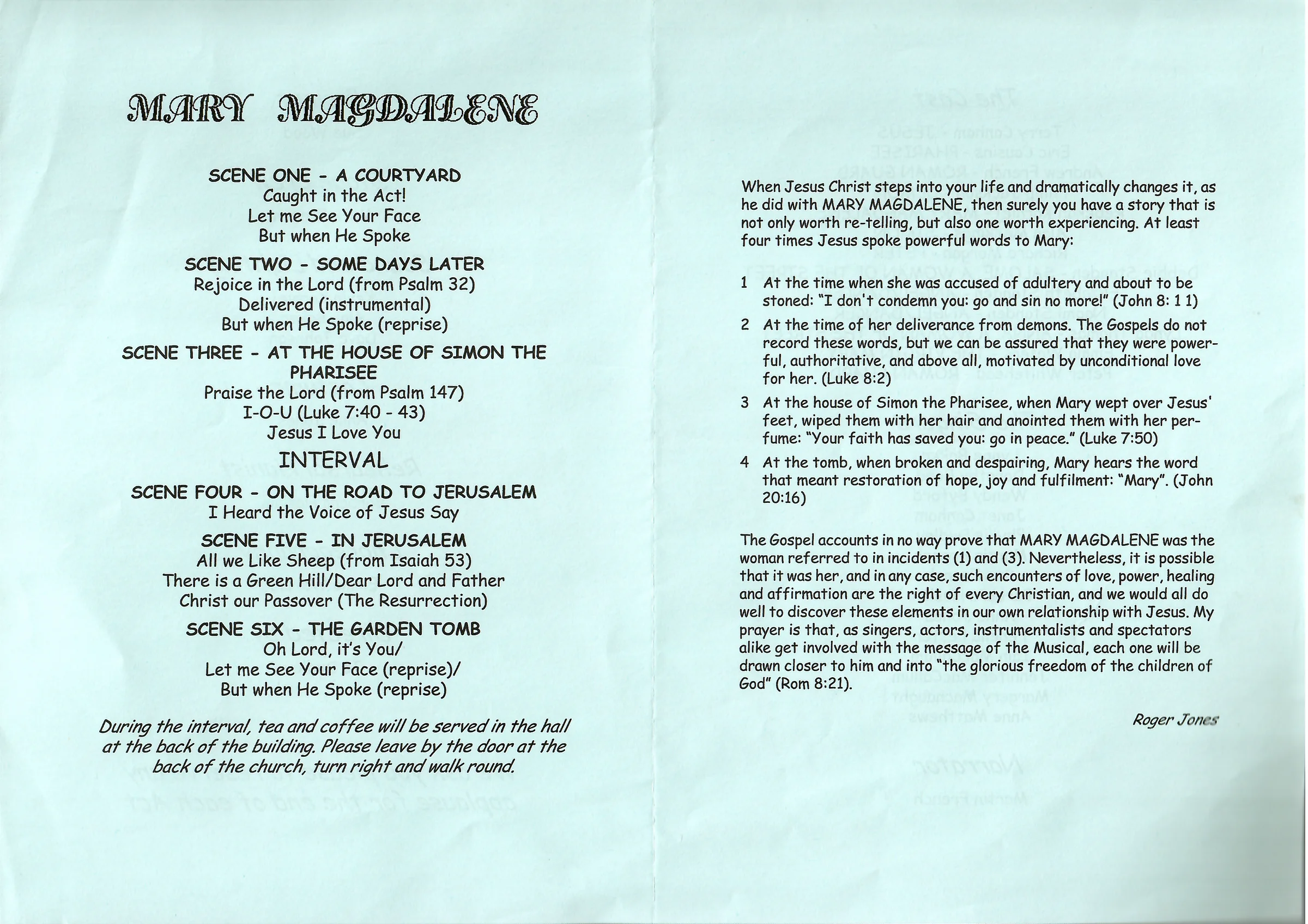 MARY MAGDALENE

SCENE ONE - A COURTYARD
Caught in the Act!
Let me See Your Face
But when He Spoke

SCENE TWO - SOME DAYS LATER
Rejoice in the Lord (from Psalm 32)
Delivered (instrumental)
But when He Spoke (reprise)

SCENE THREE - AT THE HOUSE OF SIMON THE PHARISEE
Praise the Lord (from Psalm 147)
I-O-U (Luke 7:40 - 43)
Jesus I Love You

INTERVAL

SCENE FOUR - ON THE ROAD TO JERUSALEM
I Heard the Voice of Jesus Say

SCENE FIVE - IN JERUSALEM
All we Like Sheep (from Isaiah 53)
There is a Green Hill/Dear Lord and Father
Christ our Passover (The Resurrection)

SCENE SIX - THE GARDEN TOMB
Oh Lord, it's You/
Let me See Your Face (reprise)/
But when He Spoke (reprise)

During the interval, tea and coffee will be served in the hall at the back of the building. Please leave by the door at the back of the church, turn right and walk round.

When Jesus Christ steps into your life and dramatically changes it, as he did with MARY MAGDALENE, then surely you have a story that is not only worth re-telling, but also one worth experiencing. At least four times Jesus spoke powerful words to Mary:

1 At the time when she was accused of adultery and about to be stoned: "I don't condemn you: go and sin no more!" (John 8: 1 1)

2 At the time of her deliverance from demons. The Gospels do not record these words, but we can be assured that they were powerful, authoritative, and above all, motivated by unconditional love for her. (Luke 8:2)

3 At the house of Simon the Pharisee, when Mary wept over Jesus' feet, wiped them with her hair and anointed them with her perfume: "Your faith has saved you: go in peace." (Luke 7:50)

4 At the tomb, when broken and despairing, Mary hears the word that meant restoration of hope, joy and fulfilment: "Mary". (John 20:16)

The Gospel accounts in no way prove that MARY MAGDALENE was the woman referred to in incidents (1) and (3). Nevertheless, it is possible that it was her, and in any case, such encounters of love, power, healing and affirmation are the right of every Christian, and we would all do well to discover these elements in our own relationship with Jesus. My prayer is that, as singers, actors, instrumentalists and spectators alike get involved with the message of the Musical, each one will be drawn closer to him and into "the glorious freedom of the children of God" (Rom 8:21).

Roger Jones